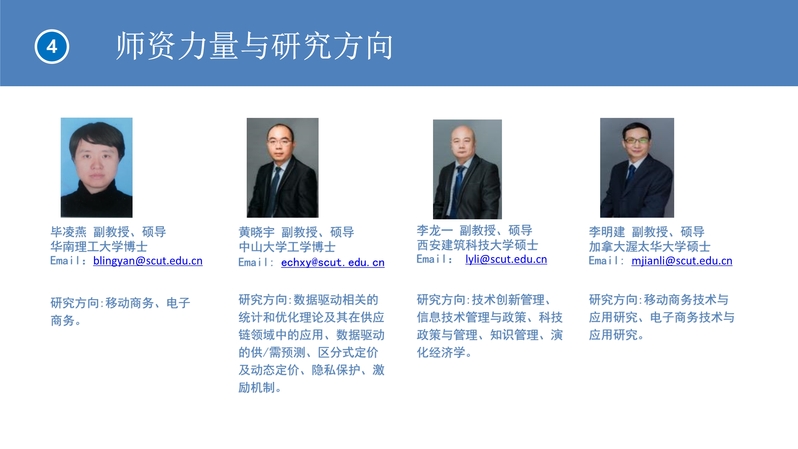 4

师资力量与研究方向

毕凌燕 副教授、硕导
华南理工大学博士
Email: blingyan@scut.edu.cn

研究方向:移动商务、电子商务。

黄晓宇 副教授、硕导
中山大学工学博士
Email: echxy@scut.edu.cn

研究方向:数据驱动相关的统计和优化理论及其在供应链领域中的应用、数据驱动的供/需预测、区分式定价及动态定价、隐私保护、激励机制。

李龙一 副教授、硕导
西安建筑科技大学硕士
Email: lyli@scut.edu.cn

研究方向:技术创新管理、信息技术管理与政策、科技政策与管理、知识管理、演化经济学。

李明建 副教授、硕导
加拿大渥太华大学硕士
Email: mjianli@scut.edu.cn

研究方向:移动商务技术与应用研究、电子商务技术与应用研究。